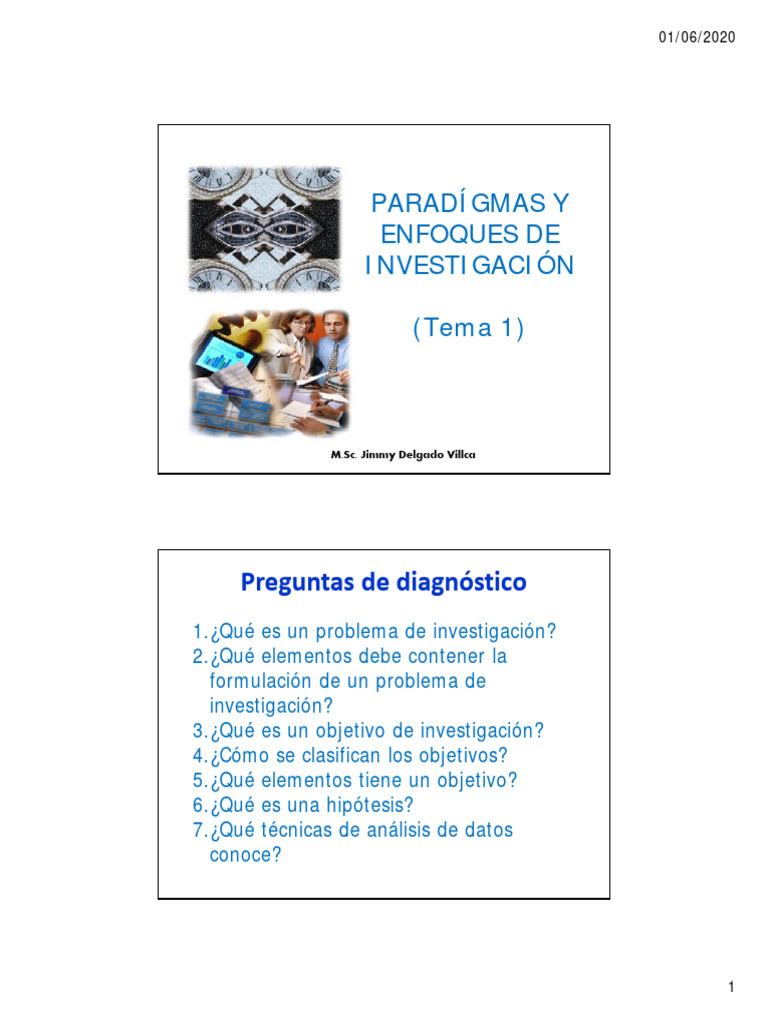 01/06/2020

PARADÍGMAS Y ENFOQUES DE INVESTIGACIÓN

(Tema 1)

M.Sc. Jimmy Delgado Villca

Preguntas de diagnóstico

1. ¿Qué es un problema de investigación?
2. ¿Qué elementos debe contener la formulación de un problema de investigación?
3. ¿Qué es un objetivo de investigación?
4. ¿Cómo se clasifican los objetivos?
5. ¿Qué elementos tiene un objetivo?
6. ¿Qué es una hipótesis?
7. ¿Qué técnicas de análisis de datos conoce?

1